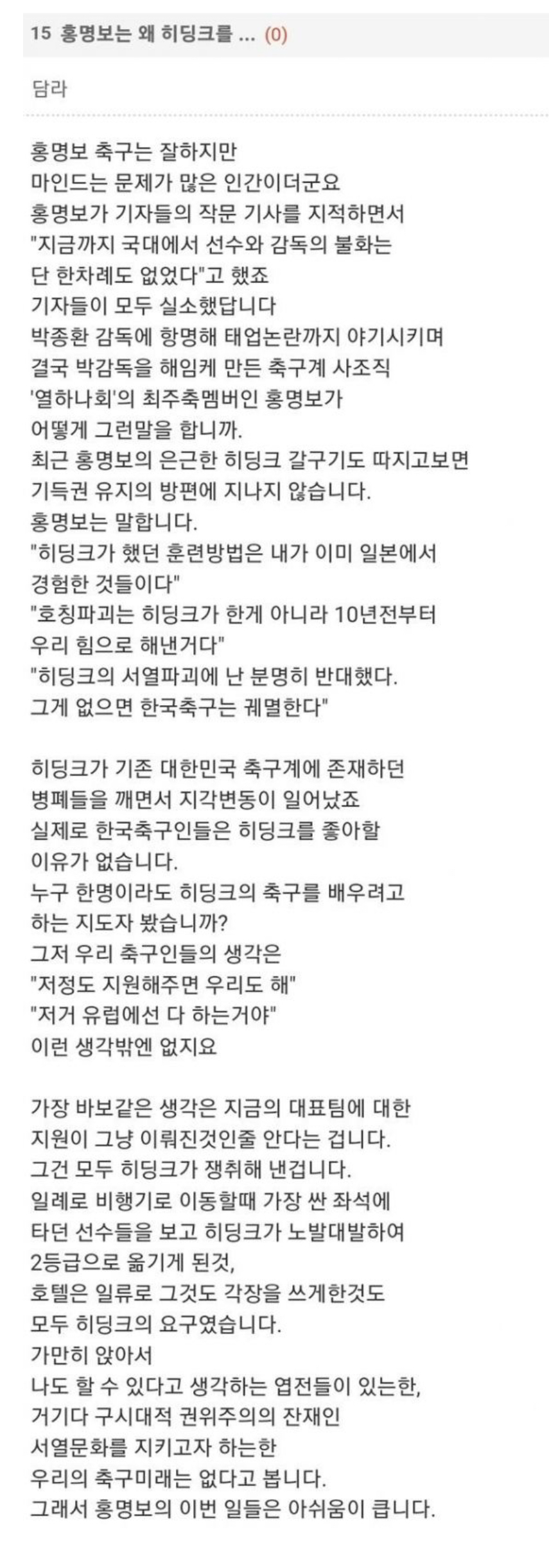 15 홍명보는 왜 히딩크를 ... (0)

담라

홍명보 축구는 잘하지만
마인드는 문제가 많은 인간이더군요
홍명보가 기자들의 작문 기사를 지적하면서
"지금까지 국대에서 선수와 감독의 불화는
단 한차례도 없었다"고 했죠
기자들이 모두 실소했답니다
박종환 감독에 항명해 태업논란까지 야기시키며
결국 박감독을 해임케 만든 축구계 사조직
'열하나회'의 최주축멤버인 홍명보가
어떻게 그런말을 합니까.
최근 홍명보의 은근한 히딩크 갈구기도 따지고보면
기득권 유지의 방편에 지나지 않습니다.
홍명보는 말합니다.
"히딩크가 했던 훈련방법은 내가 이미 일본에서
경험한 것들이다"
"호칭파괴는 히딩크가 한게 아니라 10년전부터
우리 힘으로 해낸거다"
"히딩크의 서열파괴에 난 분명히 반대했다.
그게 없으면 한국축구는 궤멸한다"

히딩크가 기존 대한민국 축구계에 존재하던
병폐들을 깨면서 지각변동이 일어났죠
실제로 한국축구인들은 히딩크를 좋아할
이유가 없습니다.
누구 한명이라도 히딩크의 축구를 배우려고
하는 지도자 봤습니까?
그저 우리 축구인들의 생각은
"저정도 지원해주면 우리도 해"
"저거 유럽에선 다 하는거야"
이런 생각밖엔 없지요

가장 바보같은 생각은 지금의 대표팀에 대한
지원이 그냥 이뤄진것인줄 안다는 겁니다.
그건 모두 히딩크가 쟁취해 낸겁니다.
일례로 비행기로 이동할때 가장 싼 좌석에
타던 선수들을 보고 히딩크가 노발대발하여
2등급으로 옮기게 된것,
호텔은 일류로 그것도 각장을 쓰게한것도
모두 히딩크의 요구였습니다.
가만히 앉아서
나도 할 수 있다고 생각하는 엽전들이 있는한,
거기다 구시대적 권위주의의 잔재인
서열문화를 지키고자 하는한
우리의 축구미래는 없다고 봅니다.
그래서 홍명보의 이번 일들은 아쉬움이 큽니다.